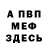 А ПВП
МЕФ
ЗДЕСЬ